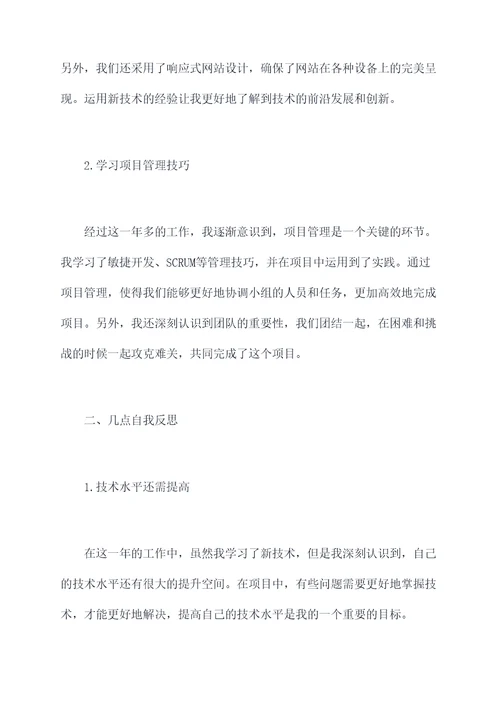 另外，我们还采用了响应式网站设计，确保了网站在各种设备上的完美呈现。运用新技术的经验让我更好地了解到技术的前沿发展和创新。

2.学习项目管理技巧

经过这一年多的工作，我逐渐意识到，项目管理是一个关键的环节。我学习了敏捷开发、SCRUM等管理技巧，并在项目中运用到了实践。通过项目管理，使得我们能够更好地协调小组的人员和任务，更加高效地完成项目。另外，我还深刻认识到团队的重要性，我们团结一起，在困难和挑战的时候一起攻克难关，共同完成了这个项目。

二、几点自我反思

1.技术水平还需提高

在这一年的工作中，虽然我学习了新技术，但是我深刻认识到，自己的技术水平还有很大的提升空间。在项目中，有些问题需要更好地掌握技术，才能更好地解决，提高自己的技术水平是我的一个重要的目标。